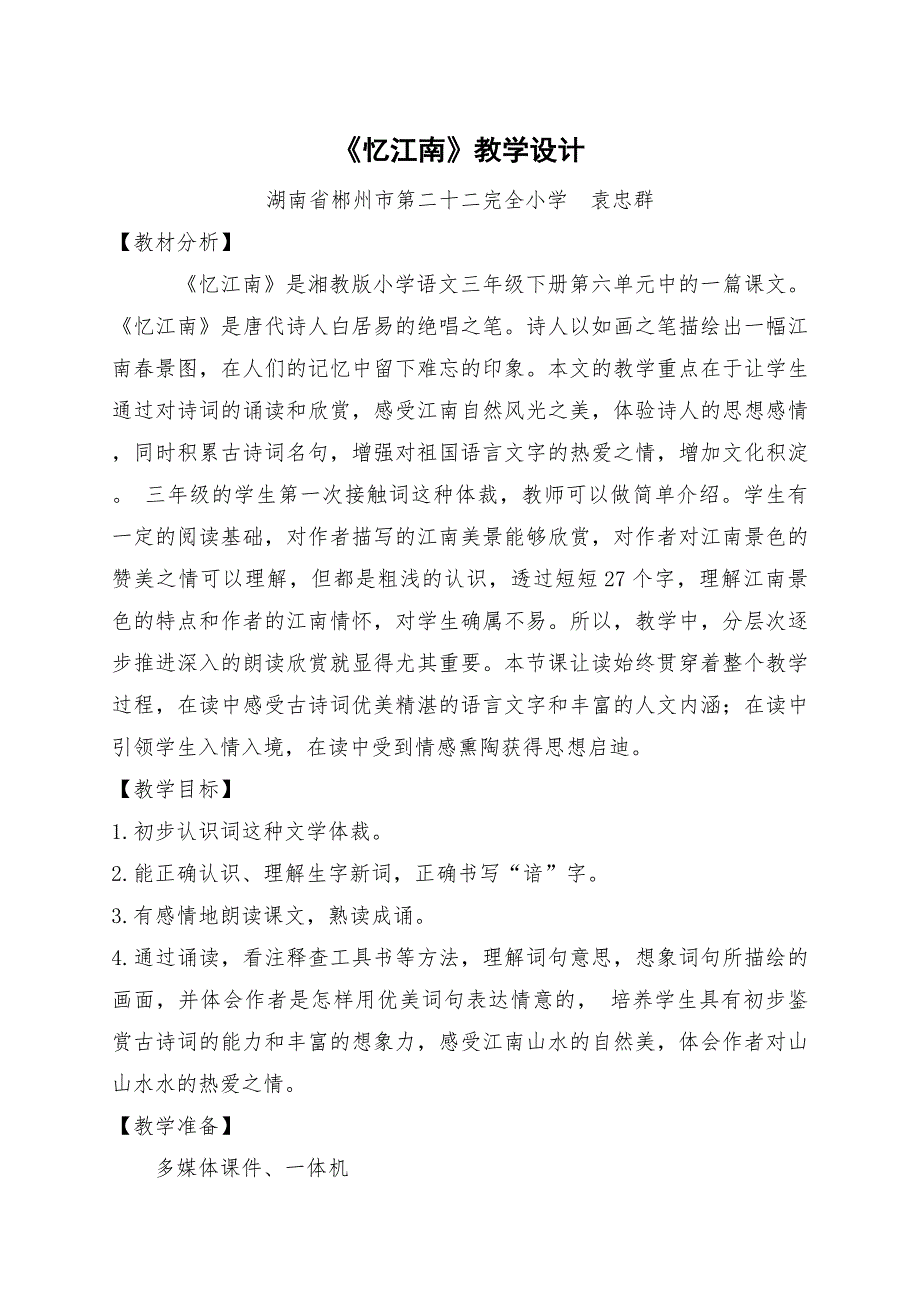 《忆江南》教学设计

湖南省郴州市第二十二完全小学　袁忠群

【教材分析】

《忆江南》是湘教版小学语文三年级下册第六单元中的一篇课文。《忆江南》是唐代诗人白居易的绝唱之笔。诗人以如画之笔描绘出一幅江南春景图，在人们的记忆中留下难忘的印象。本文的教学重点在于让学生通过对诗词的诵读和欣赏，感受江南自然风光之美，体验诗人的思想感情，同时积累古诗词名句，增强对祖国语言文字的热爱之情，增加文化积淀。 三年级的学生第一次接触词这种体裁，教师可以做简单介绍。学生有一定的阅读基础，对作者描写的江南美景能够欣赏，对作者对江南景色的赞美之情可以理解，但都是粗浅的认识，透过短短27个字，理解江南景色的特点和作者的江南情怀，对学生确属不易。所以，教学中，分层次逐步推进深入的朗读欣赏就显得尤其重要。本节课让读始终贯穿着整个教学过程，在读中感受古诗词优美精湛的语言文字和丰富的人文内涵；在读中引领学生入情入境，在读中受到情感熏陶获得思想启迪。

【教学目标】

1.初步认识词这种文学体裁。

2.能正确认识、理解生字新词，正确书写“谙”字。

3.有感情地朗读课文，熟读成诵。

4.通过诵读，看注释查工具书等方法，理解词句意思，想象词句所描绘的画面，并体会作者是怎样用优美词句表达情意的， 培养学生具有初步鉴赏古诗词的能力和丰富的想象力，感受江南山水的自然美，体会作者对山山水水的热爱之情。

【教学准备】

多媒体课件、一体机